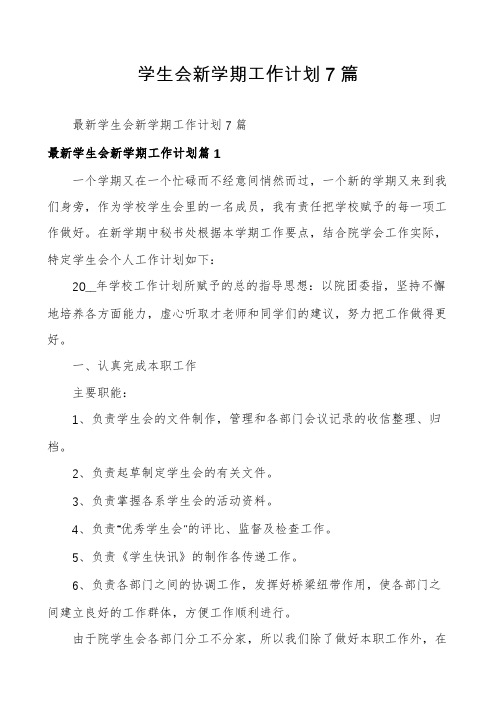 学生会新学期工作计划7篇

最新学生会新学期工作计划7篇

最新学生会新学期工作计划篇1

一个学期又在一个忙碌而不经意间悄然而过，一个新的学期又来到我们身旁，作为学校学生会里的一名成员，我有责任把学校赋予的每一项工作做好。在新学期中秘书处根据本学期工作要点，结合院学会工作实际，特定学生会个人工作计划如下：

20__年学校工作计划所赋予的总的指导思想：以院团委指，坚持不懈地培养各方面能力，虚心听取才老师和同学们的建议，努力把工作做得更好。

一、认真完成本职工作

主要职能：

1、负责学生会的文件制作，管理和各部门会议记录的收信整理、归档。

2、负责起草制定学生会的有关文件。

3、负责掌握各系学生会的活动资料。

4、负责"优秀学生会"的评比、监督及检查工作。

5、负责《学生快讯》的制作各传递工作。

6、负责各部门之间的协调工作，发挥好桥梁纽带作用，使各部门之间建立良好的工作群体，方便工作顺利进行。

由于院学生会各部门分工不分家，所以我们除了做好本职工作外，在